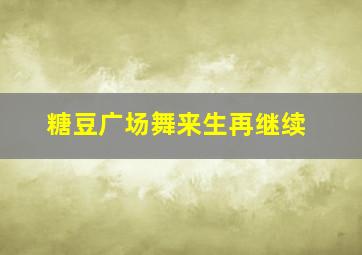 糖豆广场舞来生再继续